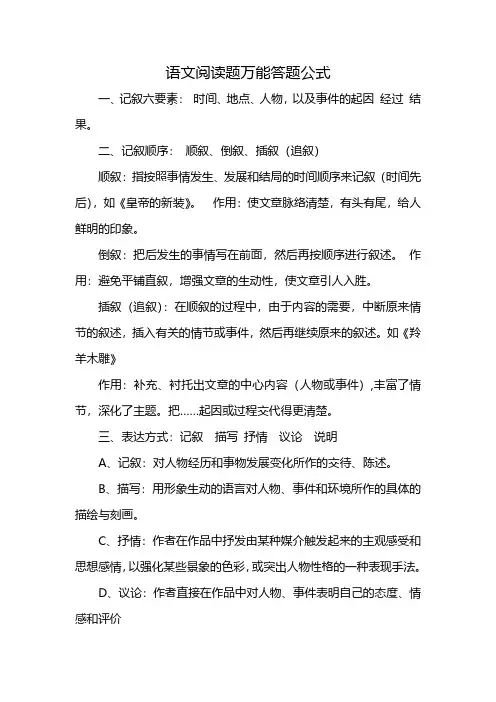 语文阅读题万能答题公式

一、记叙六要素： 时间、地点、人物，以及事件的起因 经过 结果。

二、记叙顺序： 顺叙、倒叙、插叙（追叙）

顺叙：指按照事情发生、发展和结局的时间顺序来记叙（时间先后），如《皇帝的新装》。 作用：使文章脉络清楚，有头有尾，给人鲜明的印象。

倒叙：把后发生的事情写在前面，然后再按顺序进行叙述。 作用：避免平铺直叙，增强文章的生动性，使文章引人入胜。

插叙（追叙）：在顺叙的过程中，由于内容的需要，中断原来情节的叙述，插入有关的情节或事件，然后再继续原来的叙述。如《羚羊木雕》

作用：补充、衬托出文章的中心内容（人物或事件），丰富了情节，深化了主题。把……起因或过程交代得更清楚。

三、表达方式：记叙 描写 抒情 议论 说明

A、记叙：对人物经历和事物发展变化所作的交待、陈述。

B、描写：用形象生动的语言对人物、事件和环境所作的具体的描绘与刻画。

C、抒情：作者在作品中抒发由某种媒介触发起来的主观感受和思想感情，以强化某些景象的色彩，或突出人物性格的一种表现手法。

D、议论：作者直接在作品中对人物、事件表明自己的态度、情感和评价